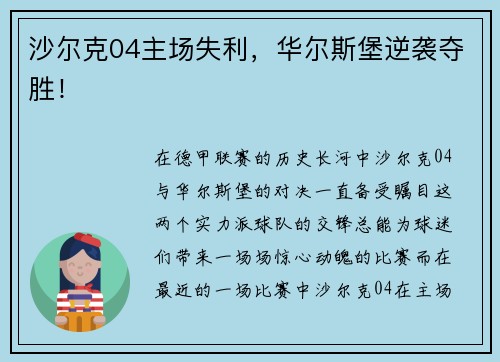 沙尔克04主场失利，华尔斯堡逆袭夺胜！

在德甲联赛的历史长河中沙尔克04与华尔斯堡的对决一直备受瞩目这两个实力派球队的交锋总能为球迷们带来一场场惊心动魄的比赛而在最近的一场比赛中沙尔克04在主场